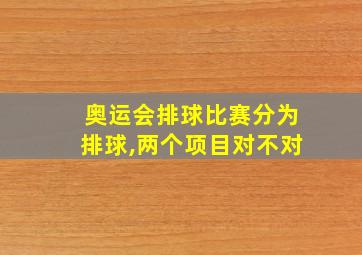 奥运会排球比赛分为排球,两个项目对不对